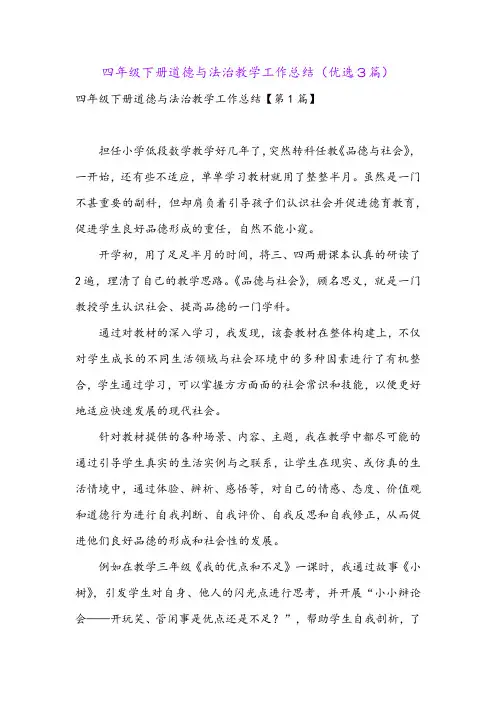 四年级下册道德与法治教学工作总结（优选3篇）

四年级下册道德与法治教学工作总结【第1篇】

担任小学低段数学教学好几年了，突然转科任教《品德与社会》，一开始，还有些不适应，单单学习教材就用了整整半月。虽然是一门不甚重要的副科，但却肩负着引导孩子们认识社会并促进德育教育，促进学生良好品德形成的重任，自然不能小窥。

开学初，用了足足半月的时间，将三、四两册课本认真的研读了2遍，理清了自己的教学思路。《品德与社会》，顾名思义，就是一门教授学生认识社会、提高品德的一门学科。

通过对教材的深入学习，我发现，该套教材在整体构建上，不仅对学生成长的不同生活领域与社会环境中的多种因素进行了有机整合，学生通过学习，可以掌握方方面面的社会常识和技能，以便更好地适应快速发展的现代社会。

针对教材提供的各种场景、内容、主题，我在教学中都尽可能的通过引导学生真实的生活实例与之联系，让学生在现实、或仿真的生活情境中，通过体验、辨析、感悟等，对自己的情感、态度、价值观和道德行为进行自我判断、自我评价、自我反思和自我修正，从而促进他们良好品德的形成和社会性的发展。

例如在教学三年级《我的优点和不足》一课时，我通过故事《小树》，引发学生对自身、他人的闪光点进行思考，并开展“小小辩论会——开玩笑、管闲事是优点还是不足？”，帮助学生自我剖析，了